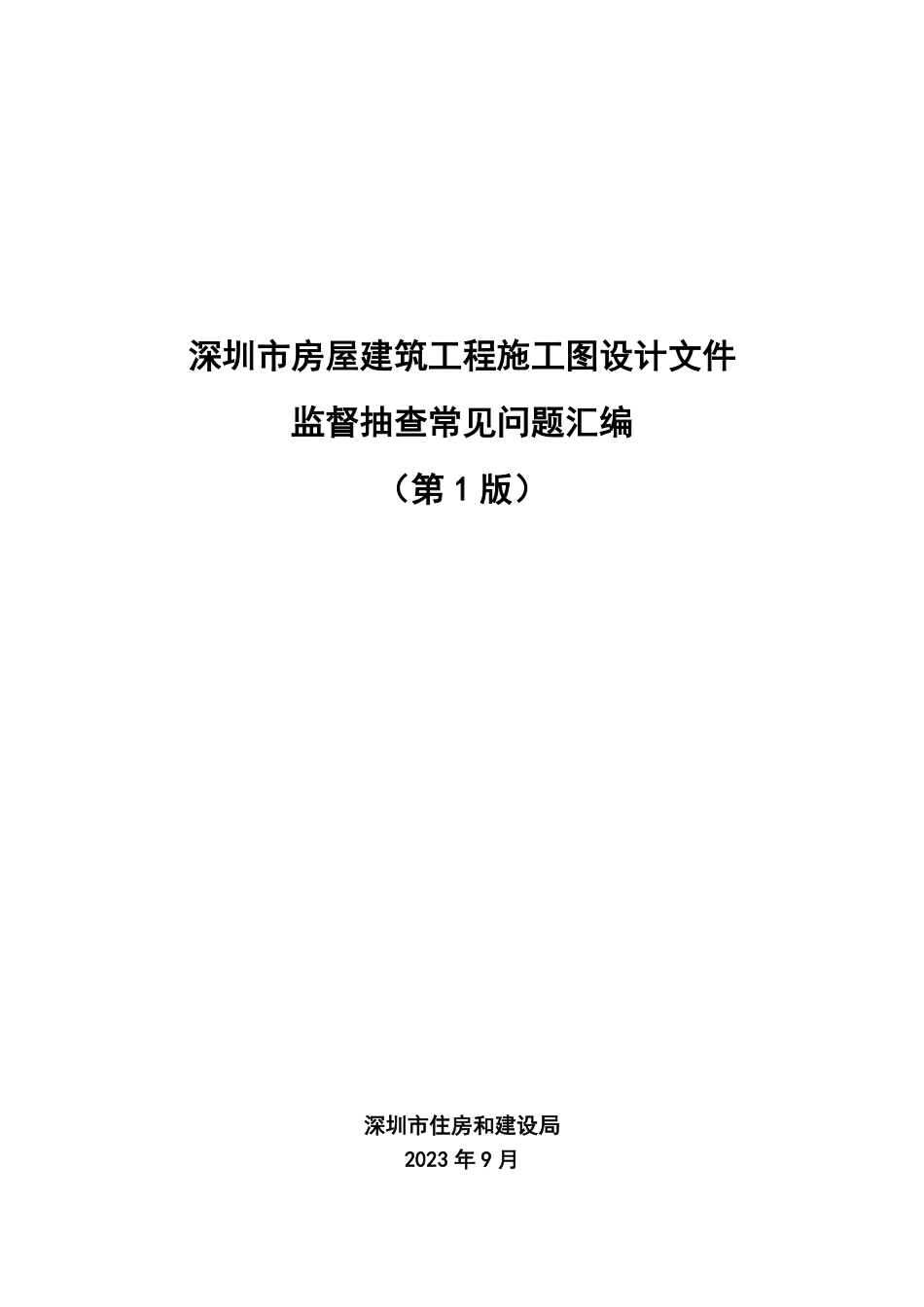 深圳市房屋建筑工程施工图设计文件

监督抽查常见问题汇编

（第 1 版）

深圳市住房和建设局

2023 年 9 月